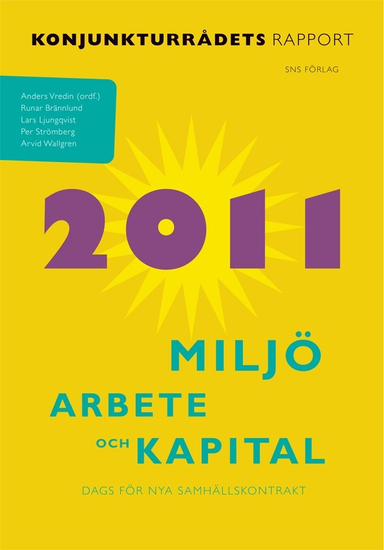 KONJUNKTURRÅDETS RAPPORT

SNS FÖRLAG

Anders Vredin (ordf.)
Runar Brännlund
Lars Ljungqvist
Per Strömberg
Arvid Wallgren

2011

MILJÖ
ARBETE
OCH KAPITAL

DAGS FÖR NYA SAMHÄLLSKONTRAKT